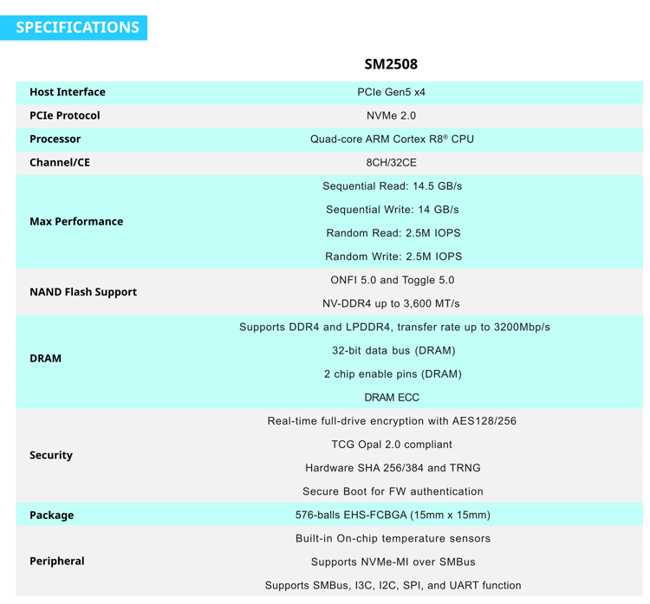 SPECIFICATIONS

|  | SM2508 |
|---|---|
| Host Interface | PCIe Gen5 x4 |
| PCIe Protocol | NVMe 2.0 |
| Processor | Quad-core ARM Cortex R8® CPU |
| Channel/CE | 8CH/32CE |
| Max Performance | Sequential Read: 14.5 GB/s<br>Sequential Write: 14 GB/s<br>Random Read: 2.5M IOPS<br>Random Write: 2.5M IOPS |
| NAND Flash Support | ONFI 5.0 and Toggle 5.0<br>NV-DDR4 up to 3,600 MT/s |
| DRAM | Supports DDR4 and LPDDR4, transfer rate up to 3200Mbp/s<br>32-bit data bus (DRAM)<br>2 chip enable pins (DRAM)<br>DRAM ECC |
| Security | Real-time full-drive encryption with AES128/256<br>TCG Opal 2.0 compliant<br>Hardware SHA 256/384 and TRNG<br>Secure Boot for FW authentication |
| Package | 576-balls EHS-FCBGA (15mm x 15mm) |
| Peripheral | Built-in On-chip temperature sensors<br>Supports NVMe-MI over SMBus<br>Supports SMBus, I3C, I2C, SPI, and UART function |